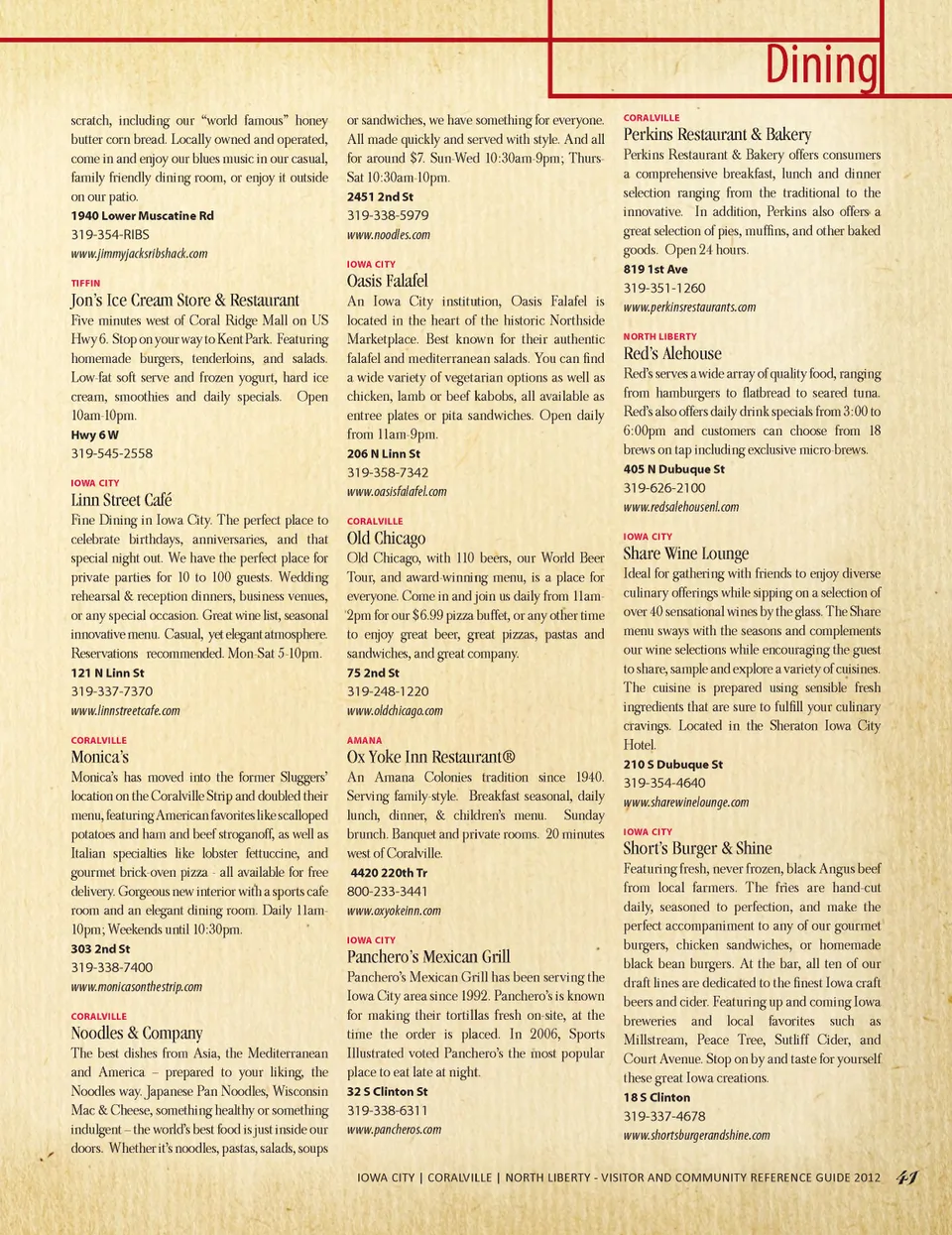 Dining

scratch, including our "world famous" honey butter corn bread. Locally owned and operated, come in and enjoy our blues music in our casual, family friendly dining room, or enjoy it outside on our patio.
1940 Lower Muscatine Rd
319-354-RIBS
www.jimmyjacksribshack.com

TIFFIN
Jon's Ice Cream Store & Restaurant
Five minutes west of Coral Ridge Mall on US Hwy 6. Stop on your way to Kent Park. Featuring homemade burgers, tenderloins, and salads. Low-fat soft serve and frozen yogurt, hard ice cream, smoothies and daily specials. Open 10am-10pm.
Hwy 6 W
319-545-2558

IOWA CITY
Linn Street Café
Fine Dining in Iowa City. The perfect place to celebrate birthdays, anniversaries, and that special night out. We have the perfect place for private parties for 10 to 100 guests. Wedding rehearsal & reception dinners, business venues, or any special occasion. Great wine list, seasonal innovative menu. Casual, yet elegant atmosphere. Reservations recommended. Mon-Sat 5-10pm.
121 N Linn St
319-337-7370
www.linnstreetcafe.com

CORALVILLE
Monica's
Monica's has moved into the former Sluggers' location on the Coralville Strip and doubled their menu, featuring American favorites like scalloped potatoes and ham and beef stroganoff, as well as Italian specialties like lobster fettuccine, and gourmet brick-oven pizza - all available for free delivery. Gorgeous new interior with a sports cafe room and an elegant dining room. Daily 11am-10pm; Weekends until 10:30pm.
303 2nd St
319-338-7400
www.monicasonthestrip.com

CORALVILLE
Noodles & Company
The best dishes from Asia, the Mediterranean and America – prepared to your liking, the Noodles way. Japanese Pan Noodles, Wisconsin Mac & Cheese, something healthy or something indulgent – the world's best food is just inside our doors. Whether it's noodles, pastas, salads, soups or sandwiches, we have something for everyone. All made quickly and served with style. And all for around $7. Sun-Wed 10:30am-9pm; Thurs-Sat 10:30am-10pm.
2451 2nd St
319-338-5979
www.noodles.com

IOWA CITY
Oasis Falafel
An Iowa City institution, Oasis Falafel is located in the heart of the historic Northside Marketplace. Best known for their authentic falafel and mediterranean salads. You can find a wide variety of vegetarian options as well as chicken, lamb or beef kabobs, all available as entree plates or pita sandwiches. Open daily from 11am-9pm.
206 N Linn St
319-358-7342
www.oasisfalafel.com

CORALVILLE
Old Chicago
Old Chicago, with 110 beers, our World Beer Tour, and award-winning menu, is a place for everyone. Come in and join us daily from 11am-2pm for our $6.99 pizza buffet, or any other time to enjoy great beer, great pizzas, pastas and sandwiches, and great company.
75 2nd St
319-248-1220
www.oldchicago.com

AMANA
Ox Yoke Inn Restaurant®
An Amana Colonies tradition since 1940. Serving family-style. Breakfast seasonal, daily lunch, dinner, & children's menu. Sunday brunch. Banquet and private rooms. 20 minutes west of Coralville.
4420 220th Tr
800-233-3441
www.oxyokeinn.com

IOWA CITY
Panchero's Mexican Grill
Panchero's Mexican Grill has been serving the Iowa City area since 1992. Panchero's is known for making their tortillas fresh on-site, at the time the order is placed. In 2006, Sports Illustrated voted Panchero's the most popular place to eat late at night.
32 S Clinton St
319-338-6311
www.pancheros.com

CORALVILLE
Perkins Restaurant & Bakery
Perkins Restaurant & Bakery offers consumers a comprehensive breakfast, lunch and dinner selection ranging from the traditional to the innovative. In addition, Perkins also offers a great selection of pies, muffins, and other baked goods. Open 24 hours.
819 1st Ave
319-351-1260
www.perkinsrestaurants.com

NORTH LIBERTY
Red's Alehouse
Red's serves a wide array of quality food, ranging from hamburgers to flatbread to seared tuna. Red's also offers daily drink specials from 3:00 to 6:00pm and customers can choose from 18 brews on tap including exclusive micro-brews.
405 N Dubuque St
319-626-2100
www.redsalehousenl.com

IOWA CITY
Share Wine Lounge
Ideal for gathering with friends to enjoy diverse culinary offerings while sipping on a selection of over 40 sensational wines by the glass. The Share menu sways with the seasons and complements our wine selections while encouraging the guest to share, sample and explore a variety of cuisines. The cuisine is prepared using sensible fresh ingredients that are sure to fulfill your culinary cravings. Located in the Sheraton Iowa City Hotel.
210 S Dubuque St
319-354-4640
www.sharewinelounge.com

IOWA CITY
Short's Burger & Shine
Featuring fresh, never frozen, black Angus beef from local farmers. The fries are hand-cut daily, seasoned to perfection, and make the perfect accompaniment to any of our gourmet burgers, chicken sandwiches, or homemade black bean burgers. At the bar, all ten of our draft lines are dedicated to the finest Iowa craft beers and cider. Featuring up and coming Iowa breweries and local favorites such as Millstream, Peace Tree, Sutliff Cider, and Court Avenue. Stop on by and taste for yourself these great Iowa creations.
18 S Clinton
319-337-4678
www.shortsburgerandshine.com

IOWA CITY | CORALVILLE | NORTH LIBERTY - VISITOR AND COMMUNITY REFERENCE GUIDE 2012 41